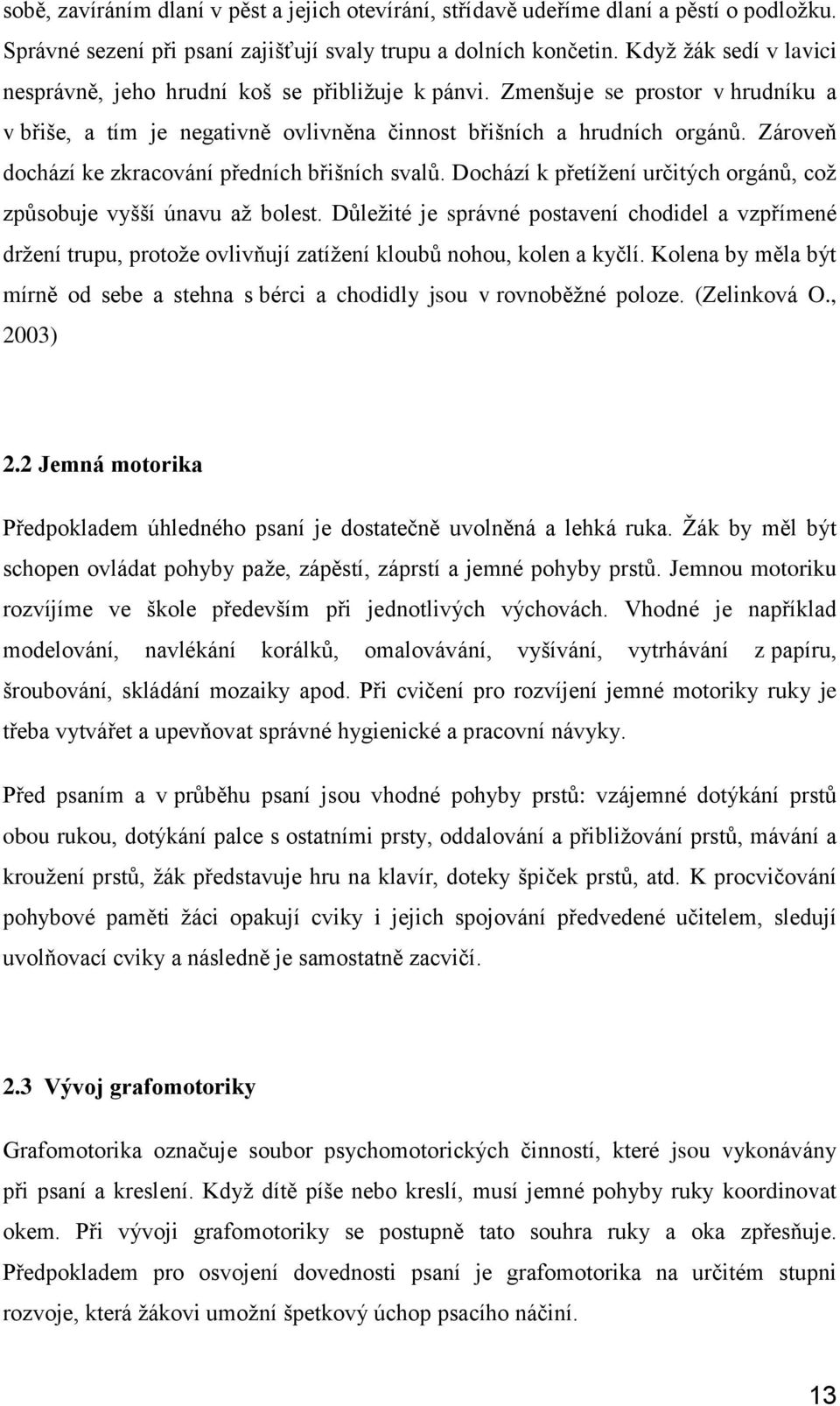 sobě, zavíráním dlaní v pěst a jejich otevírání, střídavě udeříme dlaní a pěstí o podložku. Správné sezení při psaní zajišťují svaly trupu a dolních končetin. Když žák sedí v lavici nesprávně, jeho hrudní koš se přibližuje k pánvi. Zmenšuje se prostor v hrudníku a v břiše, a tím je negativně ovlivněna činnost břišních a hrudních orgánů. Zároveň dochází ke zkracování předních břišních svalů. Dochází k přetížení určitých orgánů, což způsobuje vyšší únavu až bolest. Důležité je správné postavení chodidel a vzpřímené držení trupu, protože ovlivňují zatížení kloubů nohou, kolen a kyčlí. Kolena by měla být mírně od sebe a stehna s bérci a chodidly jsou v rovnoběžné poloze. (Zelinková O., 2003)

2.2 Jemná motorika

Předpokladem úhledného psaní je dostatečně uvolněná a lehká ruka. Žák by měl být schopen ovládat pohyby paže, zápěstí, záprstí a jemné pohyby prstů. Jemnou motoriku rozvíjíme ve škole především při jednotlivých výchovách. Vhodné je například modelování, navlékání korálků, omalovávání, vyšívání, vytrhávání z papíru, šroubování, skládání mozaiky apod. Při cvičení pro rozvíjení jemné motoriky ruky je třeba vytvářet a upevňovat správné hygienické a pracovní návyky.

Před psaním a v průběhu psaní jsou vhodné pohyby prstů: vzájemné dotýkání prstů obou rukou, dotýkání palce s ostatními prsty, oddalování a přibližování prstů, mávání a kroužení prstů, žák představuje hru na klavír, doteky špiček prstů, atd. K procvičování pohybové paměti žáci opakují cviky i jejich spojování předvedené učitelem, sledují uvolňovací cviky a následně je samostatně zacvičí.

2.3 Vývoj grafomotoriky

Grafomotorika označuje soubor psychomotorických činností, které jsou vykonávány při psaní a kreslení. Když dítě píše nebo kreslí, musí jemné pohyby ruky koordinovat okem. Při vývoji grafomotoriky se postupně tato souhra ruky a oka zpřesňuje. Předpokladem pro osvojení dovednosti psaní je grafomotorika na určitém stupni rozvoje, která žákovi umožní špetkový úchop psacího náčiní.

13